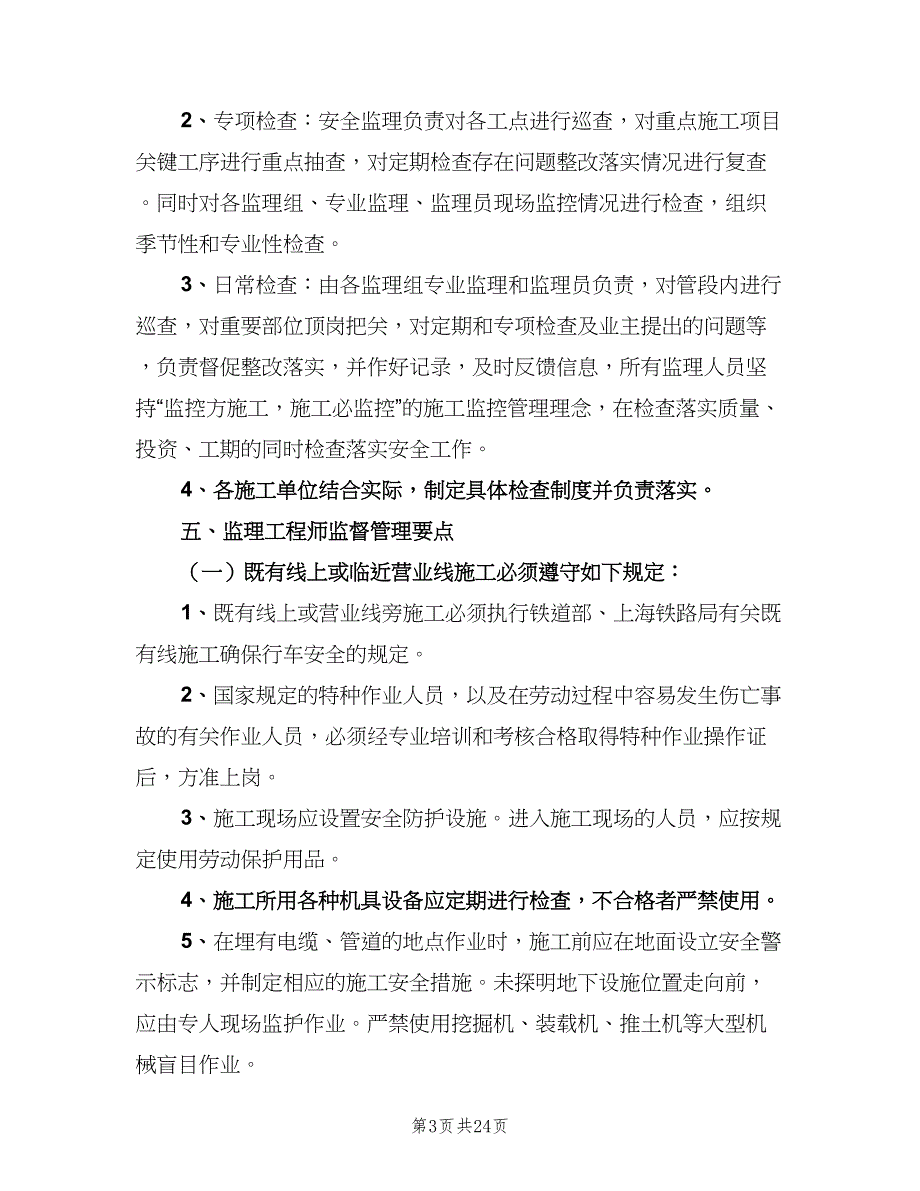 2、专项检查：安全监理负责对各工点进行巡查，对重点施工项目关键工序进行重点抽查，对定期检查存在问题整改落实情况进行复查。同时对各监理组、专业监理、监理员现场监控情况进行检查，组织季节性和专业性检查。

3、日常检查：由各监理组专业监理和监理员负责，对管段内进行巡查，对重要部位顶岗把关，对定期和专项检查及业主提出的问题等，负责督促整改落实，并作好记录，及时反馈信息，所有监理人员坚持“监控方施工，施工必监控”的施工监控管理理念，在检查落实质量、投资、工期的同时检查落实安全工作。

4、各施工单位结合实际，制定具体检查制度并负责落实。

五、监理工程师监督管理要点

（一）既有线上或临近营业线施工必须遵守如下规定：

1、既有线上或营业线旁施工必须执行铁道部、上海铁路局有关既有线施工确保行车安全的规定。

2、国家规定的特种作业人员，以及在劳动过程中容易发生伤亡事故的有关作业人员，必须经专业培训和考核合格取得特种作业操作证后，方准上岗。

3、施工现场应设置安全防护设施。进入施工现场的人员，应按规定使用劳动保护用品。

4、施工所用各种机具设备应定期进行检查，不合格者严禁使用。

5、在埋有电缆、管道的地点作业时，施工前应在地面设立安全警示标志，并制定相应的施工安全措施。未探明地下设施位置走向前，应由专人现场监护作业。严禁使用挖掘机、装载机、推土机等大型机械盲目作业。

第3页 共24页